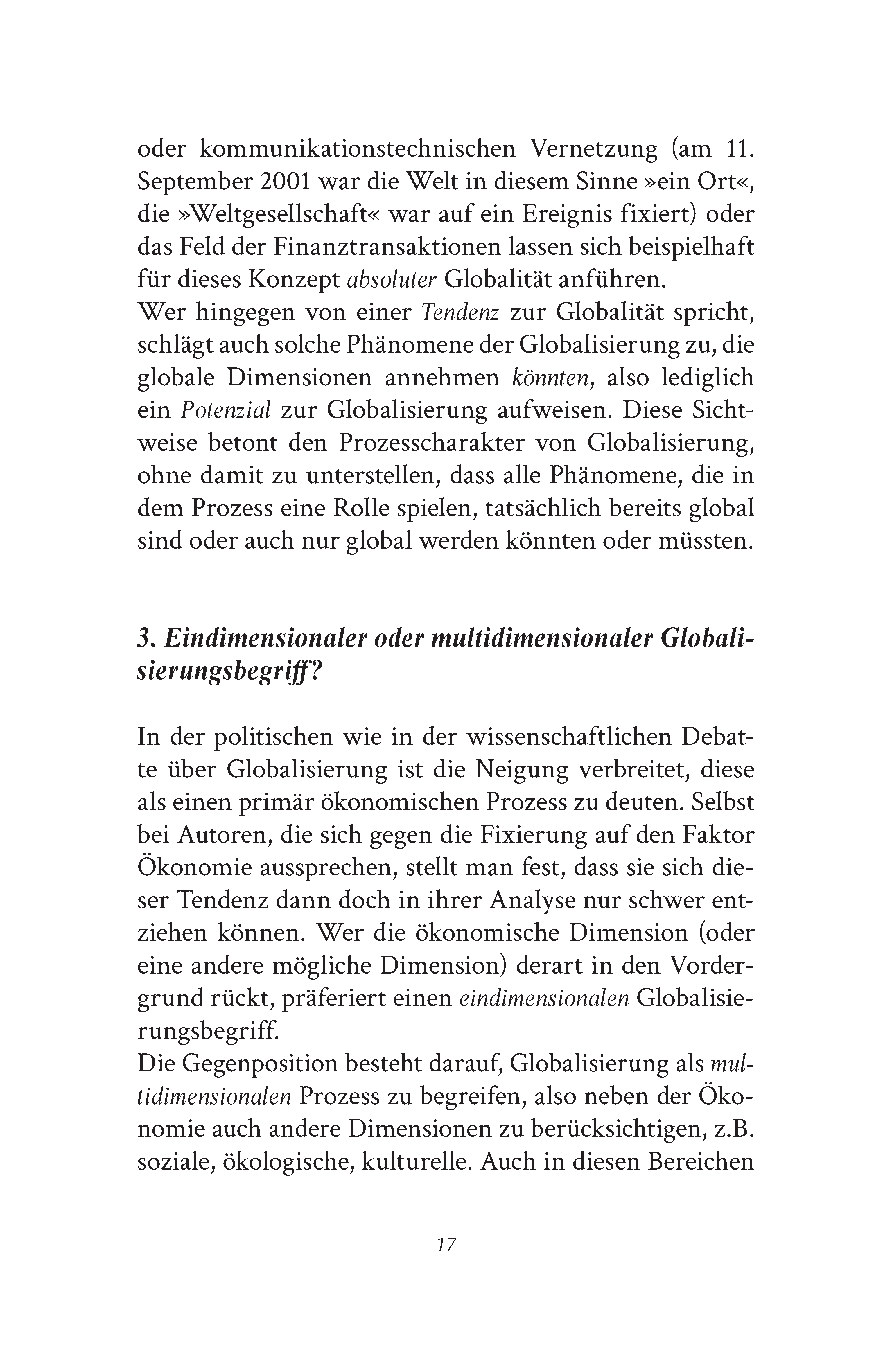 oder kommunikationstechnischen Vernetzung (am 11. September 2001 war die Welt in diesem Sinne »ein Ort«, die »Weltgesellschaft« war auf ein Ereignis fixiert) oder das Feld der Finanztransaktionen lassen sich beispielhaft für dieses Konzept absoluter Globalität anführen.
Wer hingegen von einer Tendenz zur Globalität spricht, schlägt auch solche Phänomene der Globalisierung zu, die globale Dimensionen annehmen könnten, also lediglich ein Potenzial zur Globalisierung aufweisen. Diese Sichtweise betont den Prozesscharakter von Globalisierung, ohne damit zu unterstellen, dass alle Phänomene, die in dem Prozess eine Rolle spielen, tatsächlich bereits global sind oder auch nur global werden könnten oder müssten.

3. Eindimensionaler oder multidimensionaler Globalisierungsbegriff?

In der politischen wie in der wissenschaftlichen Debatte über Globalisierung ist die Neigung verbreitet, diese als einen primär ökonomischen Prozess zu deuten. Selbst bei Autoren, die sich gegen die Fixierung auf den Faktor Ökonomie aussprechen, stellt man fest, dass sie sich dieser Tendenz dann doch in ihrer Analyse nur schwer entziehen können. Wer die ökonomische Dimension (oder eine andere mögliche Dimension) derart in den Vordergrund rückt, präferiert einen eindimensionalen Globalisierungsbegriff.
Die Gegenposition besteht darauf, Globalisierung als multidimensionalen Prozess zu begreifen, also neben der Ökonomie auch andere Dimensionen zu berücksichtigen, z.B. soziale, ökologische, kulturelle. Auch in diesen Bereichen

17